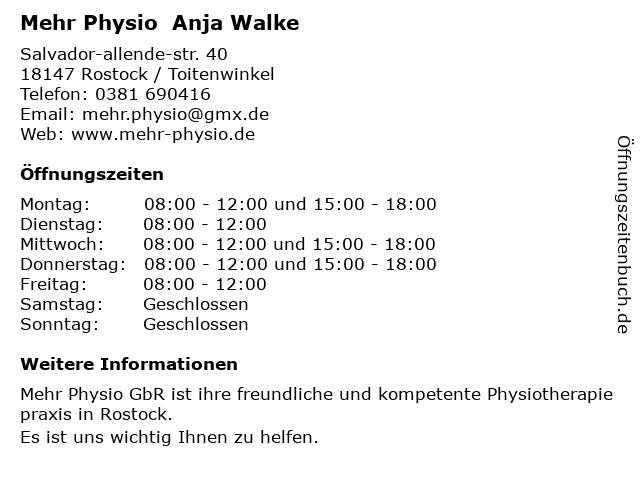 Mehr Physio Anja Walke

Salvador-allende-str. 40
18147 Rostock / Toitenwinkel
Telefon: 0381 690416
Email: mehr.physio@gmx.de
Web: www.mehr-physio.de

Öffnungszeiten

| | |
|---|---|
| Montag: | 08:00 - 12:00 und 15:00 - 18:00 |
| Dienstag: | 08:00 - 12:00 |
| Mittwoch: | 08:00 - 12:00 und 15:00 - 18:00 |
| Donnerstag: | 08:00 - 12:00 und 15:00 - 18:00 |
| Freitag: | 08:00 - 12:00 |
| Samstag: | Geschlossen |
| Sonntag: | Geschlossen |

Weitere Informationen

Mehr Physio GbR ist ihre freundliche und kompetente Physiotherapie praxis in Rostock.
Es ist uns wichtig Ihnen zu helfen.

Öffnungszeitenbuch.de